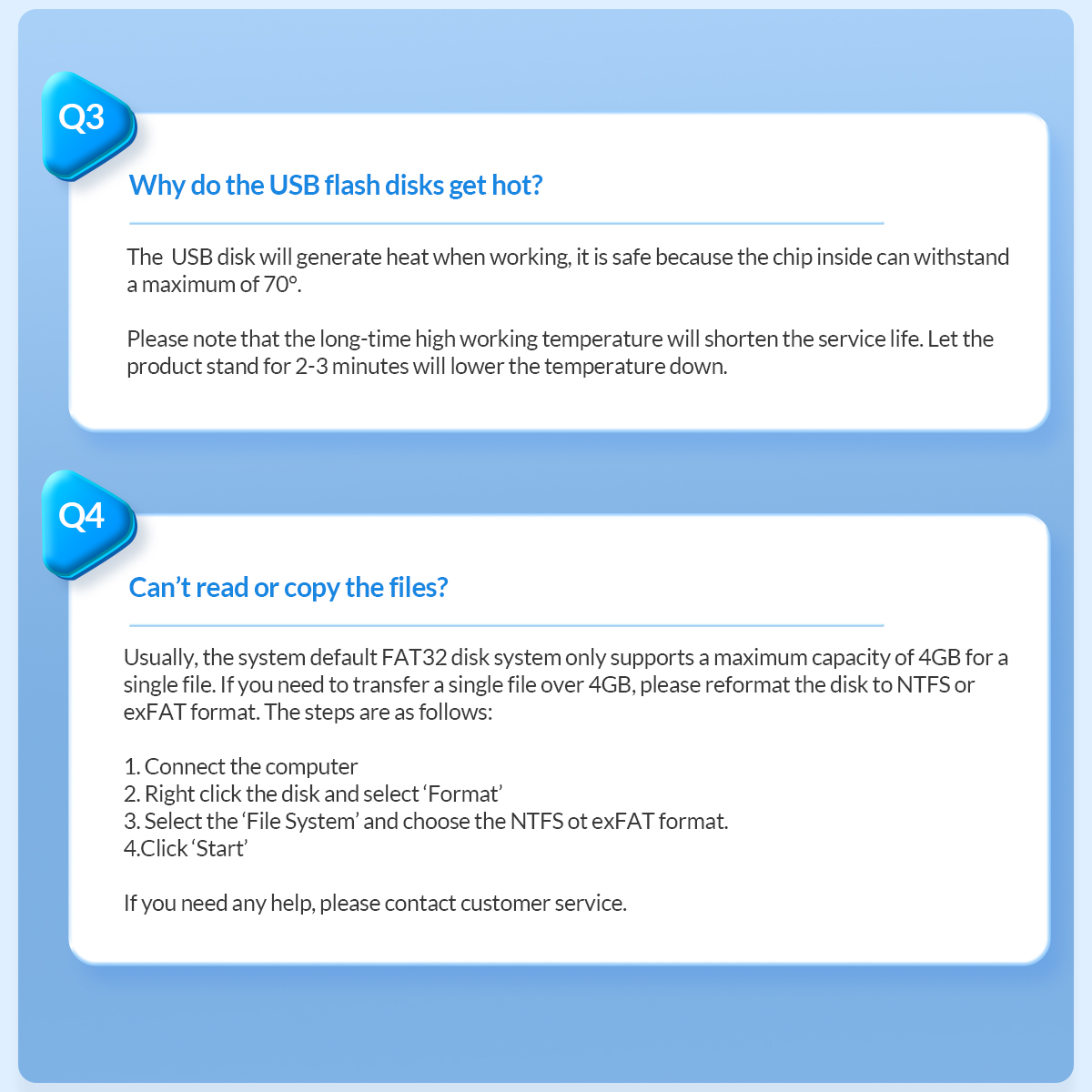 Q3

Why do the USB flash disks get hot?

The USB disk will generate heat when working, it is safe because the chip inside can withstand a maximum of 70°.

Please note that the long-time high working temperature will shorten the service life. Let the product stand for 2-3 minutes will lower the temperature down.

Q4

Can't read or copy the files?

Usually, the system default FAT32 disk system only supports a maximum capacity of 4GB for a single file. If you need to transfer a single file over 4GB, please reformat the disk to NTFS or exFAT format. The steps are as follows:

1. Connect the computer
2. Right click the disk and select 'Format'
3. Select the 'File System' and choose the NTFS ot exFAT format.
4.Click 'Start'

If you need any help, please contact customer service.